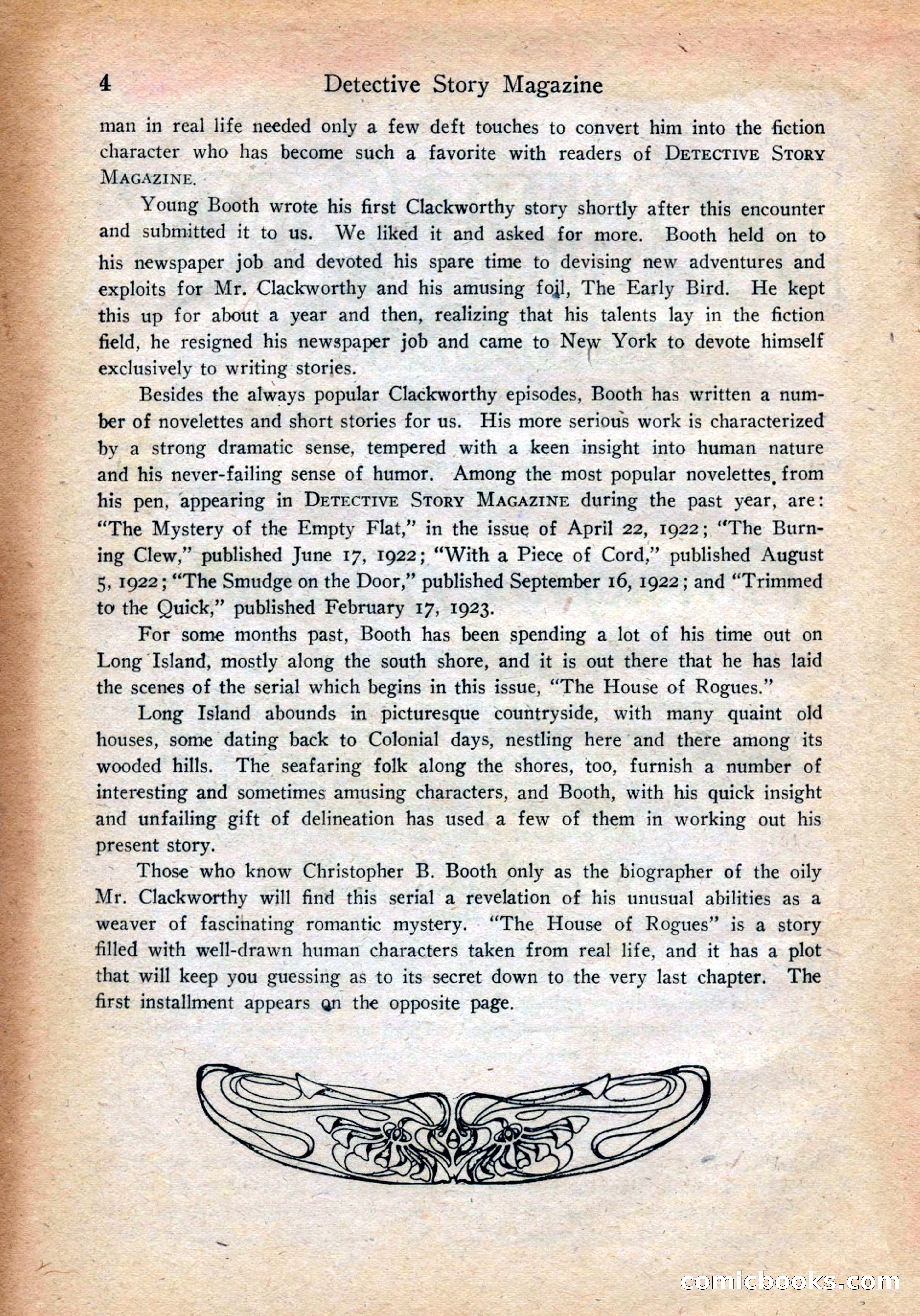 4 Detective Story Magazine

man in real life needed only a few deft touches to convert him into the fiction character who has become such a favorite with readers of DETECTIVE STORY MAGAZINE.

Young Booth wrote his first Clackworthy story shortly after this encounter and submitted it to us. We liked it and asked for more. Booth held on to his newspaper job and devoted his spare time to devising new adventures and exploits for Mr. Clackworthy and his amusing foil, The Early Bird. He kept this up for about a year and then, realizing that his talents lay in the fiction field, he resigned his newspaper job and came to New York to devote himself exclusively to writing stories.

Besides the always popular Clackworthy episodes, Booth has written a number of novelettes and short stories for us. His more serious work is characterized by a strong dramatic sense, tempered with a keen insight into human nature and his never-failing sense of humor. Among the most popular novelettes from his pen, appearing in DETECTIVE STORY MAGAZINE during the past year, are: "The Mystery of the Empty Flat," in the issue of April 22, 1922; "The Burning Clew," published June 17, 1922; "With a Piece of Cord," published August 5, 1922; "The Smudge on the Door," published September 16, 1922; and "Trimmed to the Quick," published February 17, 1923.

For some months past, Booth has been spending a lot of his time out on Long Island, mostly along the south shore, and it is out there that he has laid the scenes of the serial which begins in this issue, "The House of Rogues."

Long Island abounds in picturesque countryside, with many quaint old houses, some dating back to Colonial days, nestling here and there among its wooded hills. The seafaring folk along the shores, too, furnish a number of interesting and sometimes amusing characters, and Booth, with his quick insight and unfailing gift of delineation has used a few of them in working out his present story.

Those who know Christopher B. Booth only as the biographer of the oily Mr. Clackworthy will find this serial a revelation of his unusual abilities as a weaver of fascinating romantic mystery. "The House of Rogues" is a story filled with well-drawn human characters taken from real life, and it has a plot that will keep you guessing as to its secret down to the very last chapter. The first installment appears on the opposite page.

comicbooks.com